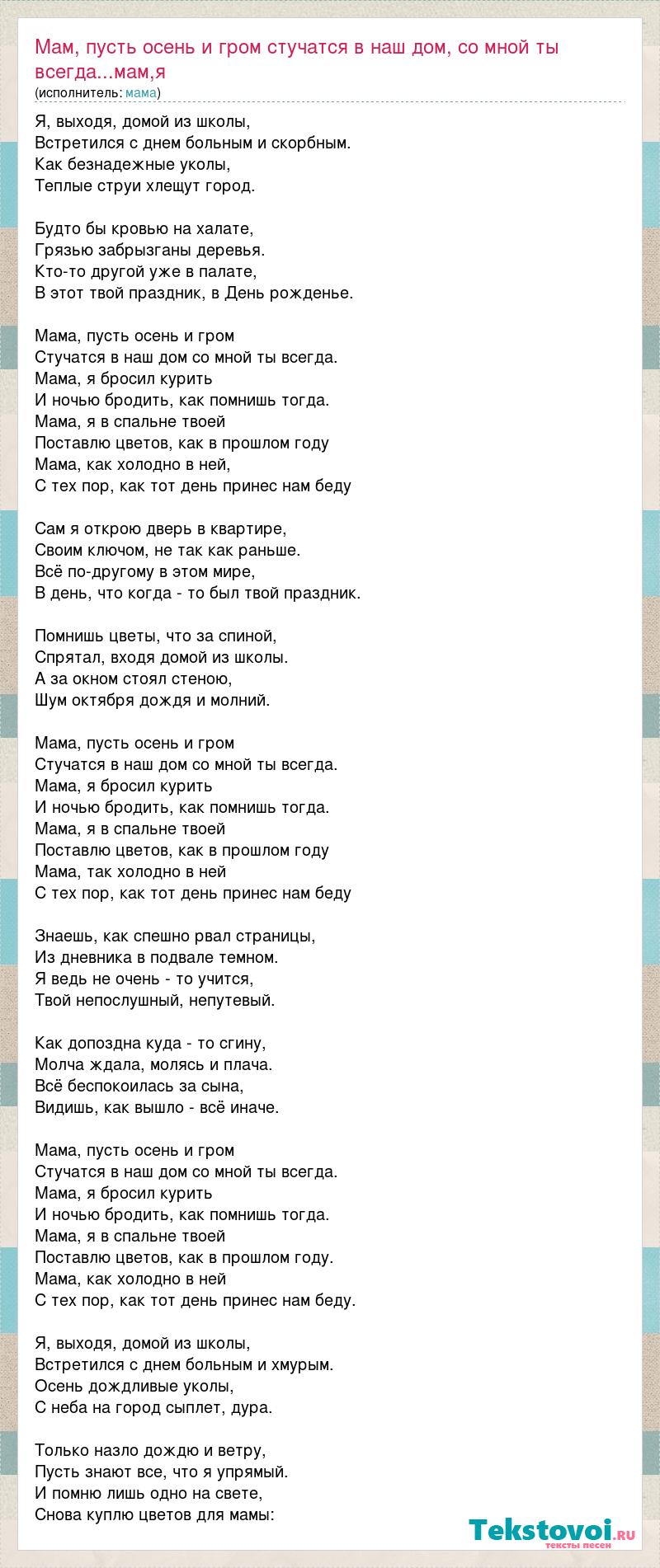 Мам, пусть осень и гром стучатся в наш дом, со мной ты всегда...мам,я
(исполнитель: мама)

Я, выходя, домой из школы,
Встретился с днем больным и скорбным.
Как безнадежные уколы,
Теплые струи хлещут город.

Будто бы кровью на халате,
Грязью забрызганы деревья.
Кто-то другой уже в палате,
В этот твой праздник, в День рожденье.

Мама, пусть осень и гром
Стучатся в наш дом со мной ты всегда.
Мама, я бросил курить
И ночью бродить, как помнишь тогда.
Мама, я в спальне твоей
Поставлю цветов, как в прошлом году
Мама, как холодно в ней,
С тех пор, как тот день принес нам беду

Сам я открою дверь в квартире,
Своим ключом, не так как раньше.
Всё по-другому в этом мире,
В день, что когда - то был твой праздник.

Помнишь цветы, что за спиной,
Спрятал, входя домой из школы.
А за окном стоял стеною,
Шум октября дождя и молний.

Мама, пусть осень и гром
Стучатся в наш дом со мной ты всегда.
Мама, я бросил курить
И ночью бродить, как помнишь тогда.
Мама, я в спальне твоей
Поставлю цветов, как в прошлом году
Мама, так холодно в ней
С тех пор, как тот день принес нам беду

Знаешь, как спешно рвал страницы,
Из дневника в подвале темном.
Я ведь не очень - то учится,
Твой непослушный, непутевый.

Как допоздна куда - то сгину,
Молча ждала, молясь и плача.
Всё беспокоилась за сына,
Видишь, как вышло - всё иначе.

Мама, пусть осень и гром
Стучатся в наш дом со мной ты всегда.
Мама, я бросил курить
И ночью бродить, как помнишь тогда.
Мама, я в спальне твоей
Поставлю цветов, как в прошлом году.
Мама, как холодно в ней
С тех пор, как тот день принес нам беду.

Я, выходя, домой из школы,
Встретился с днем больным и хмурым.
Осень дождливые уколы,
С неба на город сыплет, дура.

Только назло дождю и ветру,
Пусть знают все, что я упрямый.
И помню лишь одно на свете,
Снова куплю цветов для мамы:

Tekstovoi.RU
тексты песен